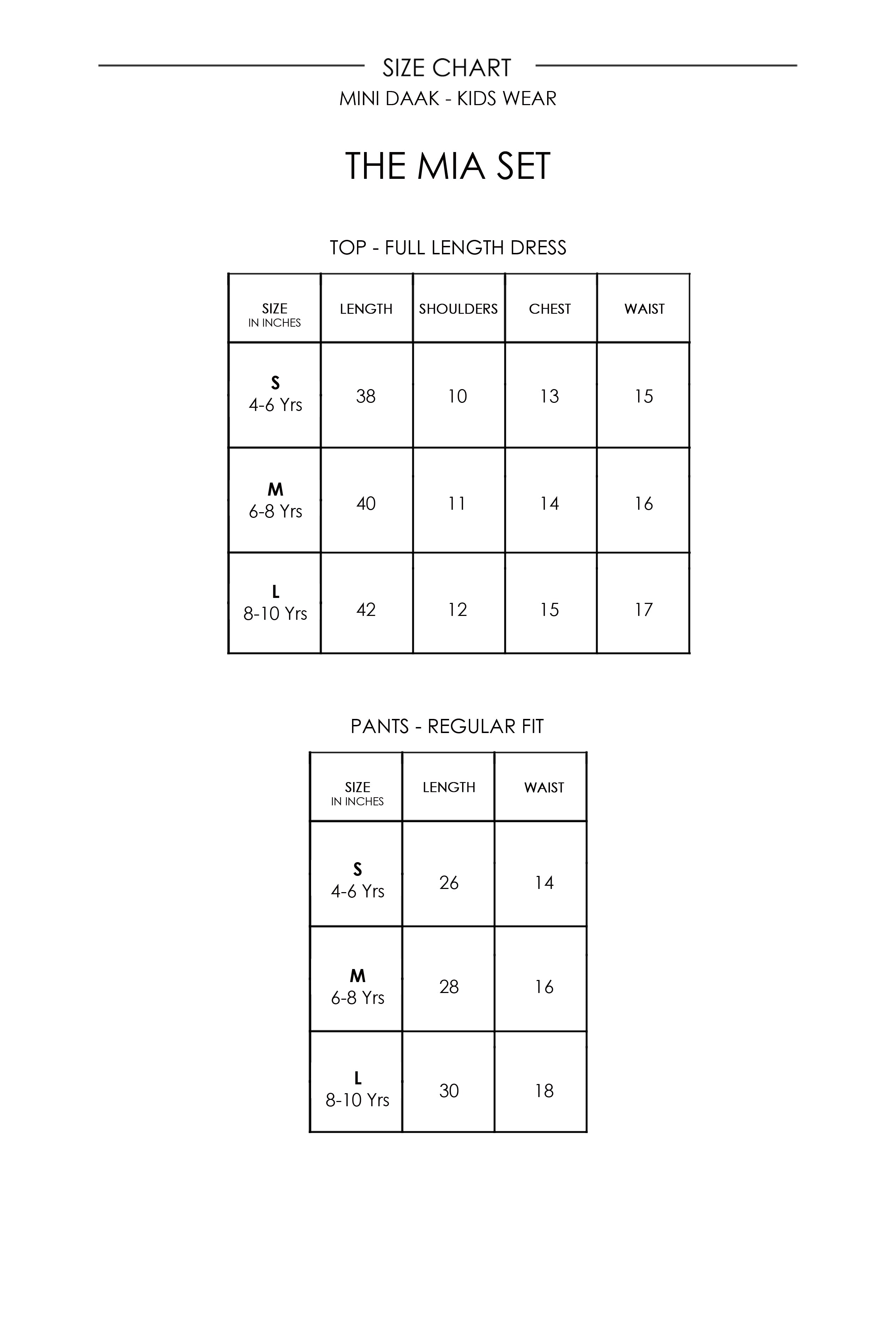 SIZE CHART
MINI DAAK - KIDS WEAR

THE MIA SET

TOP - FULL LENGTH DRESS

| SIZE IN INCHES | LENGTH | SHOULDERS | CHEST | WAIST |
|---|---|---|---|---|
| S 4-6 Yrs | 38 | 10 | 13 | 15 |
| M 6-8 Yrs | 40 | 11 | 14 | 16 |
| L 8-10 Yrs | 42 | 12 | 15 | 17 |

PANTS - REGULAR FIT

| SIZE IN INCHES | LENGTH | WAIST |
|---|---|---|
| S 4-6 Yrs | 26 | 14 |
| M 6-8 Yrs | 28 | 16 |
| L 8-10 Yrs | 30 | 18 |